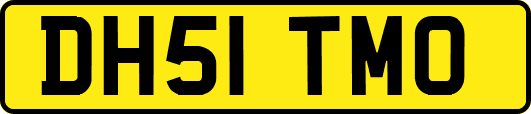 DH51 TMO